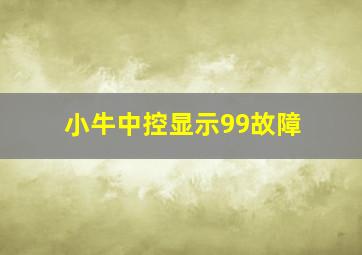 小牛中控显示99故障